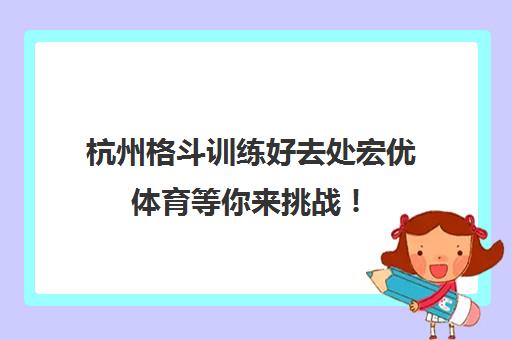 杭州格斗训练好去处宏优体育等你来挑战！